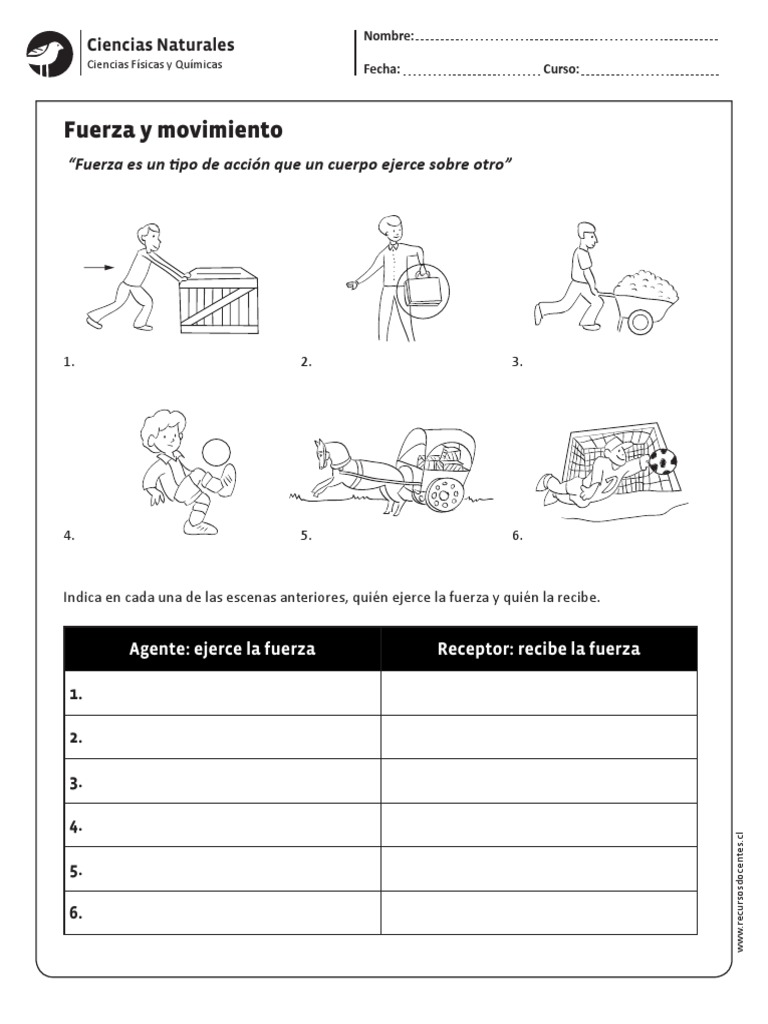 Ciencias Naturales
Ciencias Físicas y Químicas

Nombre:

Fecha: Curso:

Fuerza y movimiento

"Fuerza es un tipo de acción que un cuerpo ejerce sobre otro"

1.

2.

3.

4.

5.

6.

Indica en cada una de las escenas anteriores, quién ejerce la fuerza y quién la recibe.

| Agente: ejerce la fuerza | Receptor: recibe la fuerza |
|---|---|
| 1. | |
| 2. | |
| 3. | |
| 4. | |
| 5. | |
| 6. | |

www.recursosdocentes.cl